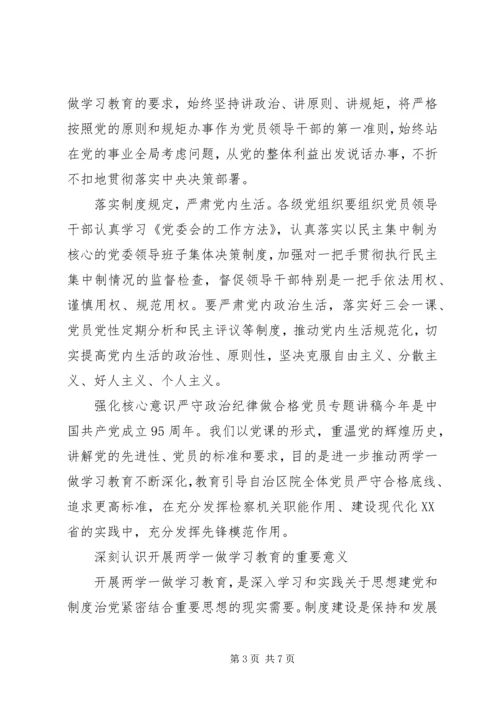 做学习教育的要求，始终坚持讲政治、讲原则、讲规矩，将严格按照党的原则和规矩办事作为党员领导干部的第一准则，始终站在党的事业全局考虑问题，从党的整体利益出发说话办事，不折不扣地贯彻落实中央决策部署。

落实制度规定，严肃党内生活。各级党组织要组织党员领导干部认真学习《党委会的工作方法》，认真落实以民主集中制为核心的党委领导班子集体决策制度，加强对一把手贯彻执行民主集中制情况的监督检查，督促领导干部特别是一把手依法用权、谨慎用权、规范用权。要严肃党内政治生活，落实好三会一课、党员党性定期分析和民主评议等制度，推动党内生活规范化，切实提高党内生活的政治性、原则性，坚决克服自由主义、分散主义、好人主义、个人主义。

强化核心意识严守政治纪律做合格党员专题讲稿今年是中国共产党成立95周年。我们以党课的形式，重温党的辉煌历史，讲解党的先进性、党员的标准和要求，目的是进一步推动两学一做学习教育不断深化，教育引导自治区院全体党员严守合格底线、追求更高标准，在充分发挥检察机关职能作用、建设现代化XX省的实践中，充分发挥先锋模范作用。

深刻认识开展两学一做学习教育的重要意义

开展两学一做学习教育，是深入学习和实践关于思想建党和制度治党紧密结合重要思想的现实需要。制度建设是保持和发展

第3页 共7页